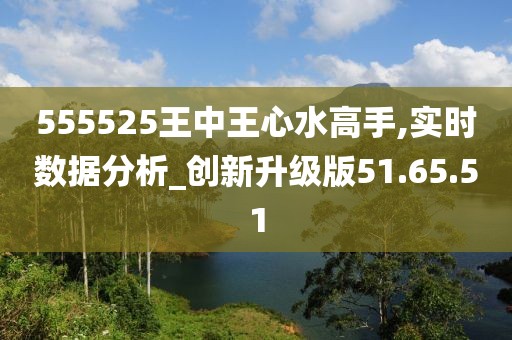 555525王中王心水高手,实时数据分析_创新升级版51.65.51